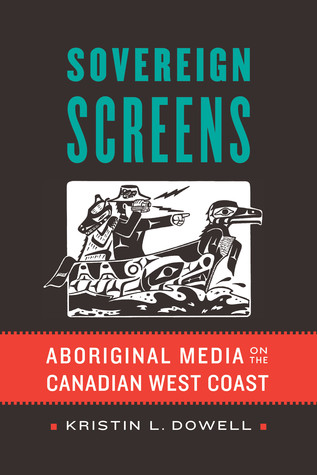 SOVEREIGN SCREENS

ABORIGINAL MEDIA ON THE CANADIAN WEST COAST

KRISTIN L. DOWELL